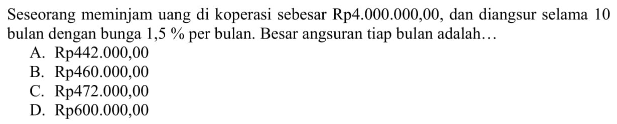 Seseorang meminjam uang di koperasi sebesar Rp4.000.000,00, dan diangsur selama 10 bulan dengan bunga 1,5 % per bulan. Besar angsuran tiap bulan adalah…
A. Rp442.000,00
B. Rp460.000,00
C. Rp472.000,00
D. Rp600.000,00